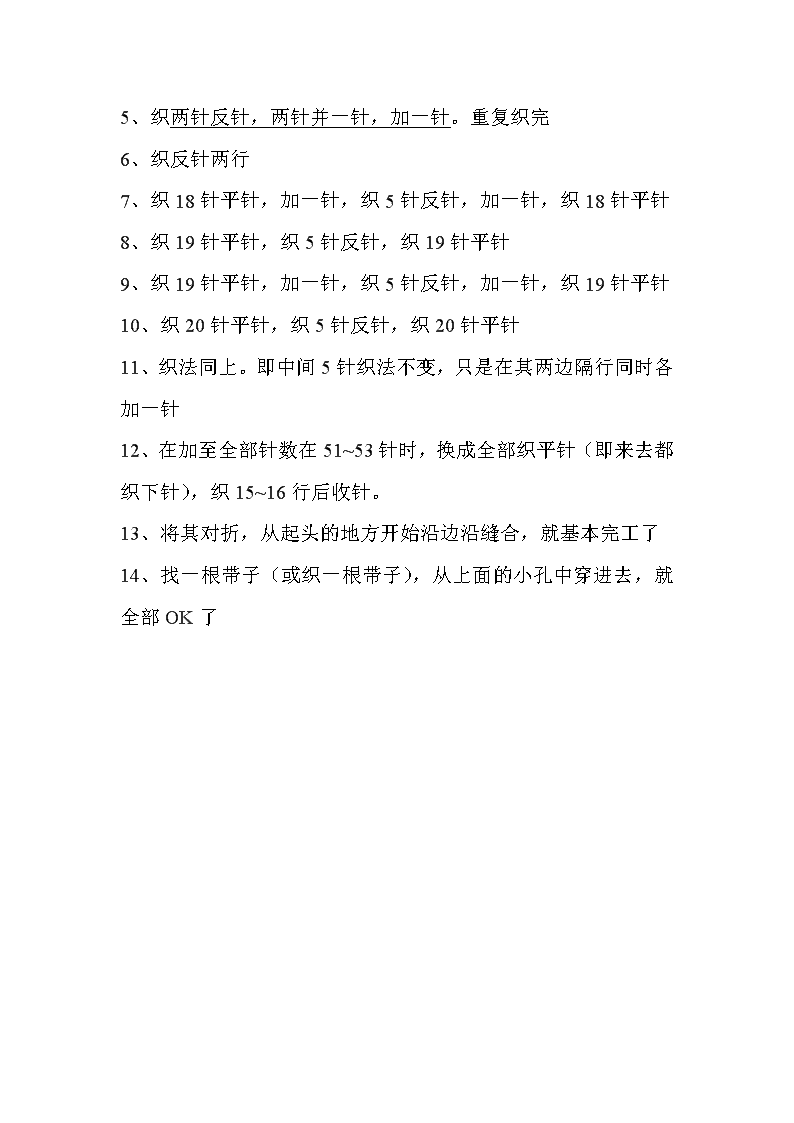 5、织两针反针，两针并一针，加一针。重复织完

6、织反针两行

7、织 18 针平针，加一针，织 5 针反针，加一针，织 18 针平针

8、织 19 针平针，织 5 针反针，织 19 针平针

9、织 19 针平针，加一针，织 5 针反针，加一针，织 19 针平针

10、织 20 针平针，织 5 针反针，织 20 针平针

11、织法同上。即中间 5 针织法不变，只是在其两边隔行同时各加一针

12、在加至全部针数在 51~53 针时，换成全部织平针（即来去都织下针），织 15~16 行后收针。

13、将其对折，从起头的地方开始沿边沿缝合，就基本完工了

14、找一根带子（或织一根带子），从上面的小孔中穿进去，就全部 OK 了